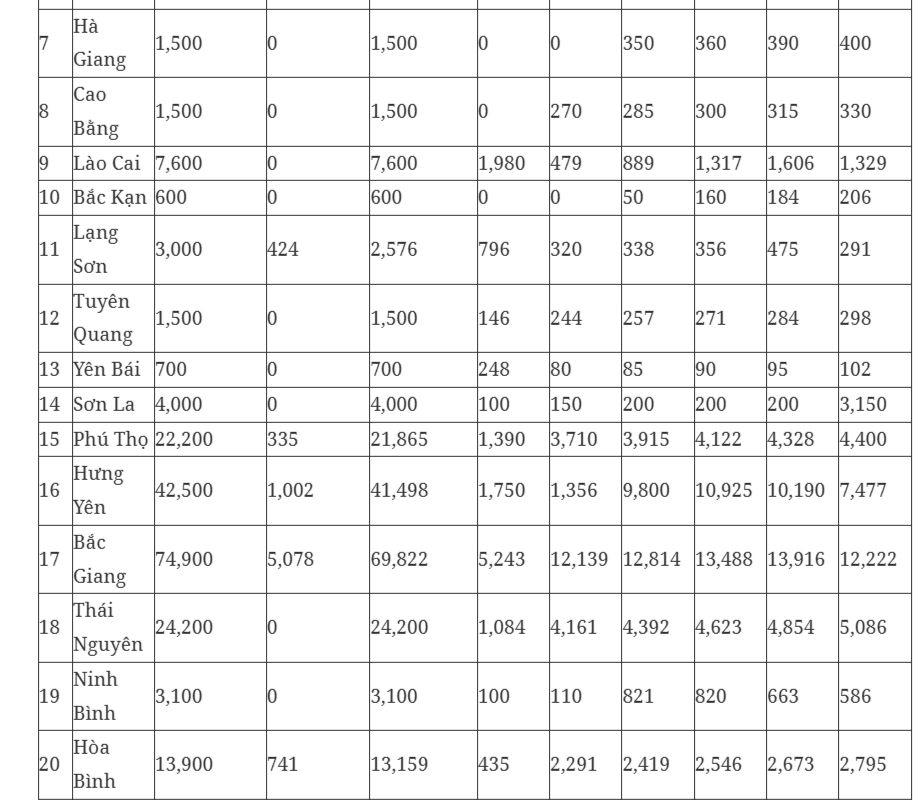 | | | | | | | | | | | |
|---|---|---|---|---|---|---|---|---|---|---|
| 7 | Hà Giang | 1,500 | 0 | 1,500 | 0 | 0 | 350 | 360 | 390 | 400 |
| 8 | Cao Bằng | 1,500 | 0 | 1,500 | 0 | 270 | 285 | 300 | 315 | 330 |
| 9 | Lào Cai | 7,600 | 0 | 7,600 | 1,980 | 479 | 889 | 1,317 | 1,606 | 1,329 |
| 10 | Bắc Kạn | 600 | 0 | 600 | 0 | 0 | 50 | 160 | 184 | 206 |
| 11 | Lạng Sơn | 3,000 | 424 | 2,576 | 796 | 320 | 338 | 356 | 475 | 291 |
| 12 | Tuyên Quang | 1,500 | 0 | 1,500 | 146 | 244 | 257 | 271 | 284 | 298 |
| 13 | Yên Bái | 700 | 0 | 700 | 248 | 80 | 85 | 90 | 95 | 102 |
| 14 | Sơn La | 4,000 | 0 | 4,000 | 100 | 150 | 200 | 200 | 200 | 3,150 |
| 15 | Phú Thọ | 22,200 | 335 | 21,865 | 1,390 | 3,710 | 3,915 | 4,122 | 4,328 | 4,400 |
| 16 | Hưng Yên | 42,500 | 1,002 | 41,498 | 1,750 | 1,356 | 9,800 | 10,925 | 10,190 | 7,477 |
| 17 | Bắc Giang | 74,900 | 5,078 | 69,822 | 5,243 | 12,139 | 12,814 | 13,488 | 13,916 | 12,222 |
| 18 | Thái Nguyên | 24,200 | 0 | 24,200 | 1,084 | 4,161 | 4,392 | 4,623 | 4,854 | 5,086 |
| 19 | Ninh Bình | 3,100 | 0 | 3,100 | 100 | 110 | 821 | 820 | 663 | 586 |
| 20 | Hòa Bình | 13,900 | 741 | 13,159 | 435 | 2,291 | 2,419 | 2,546 | 2,673 | 2,795 |